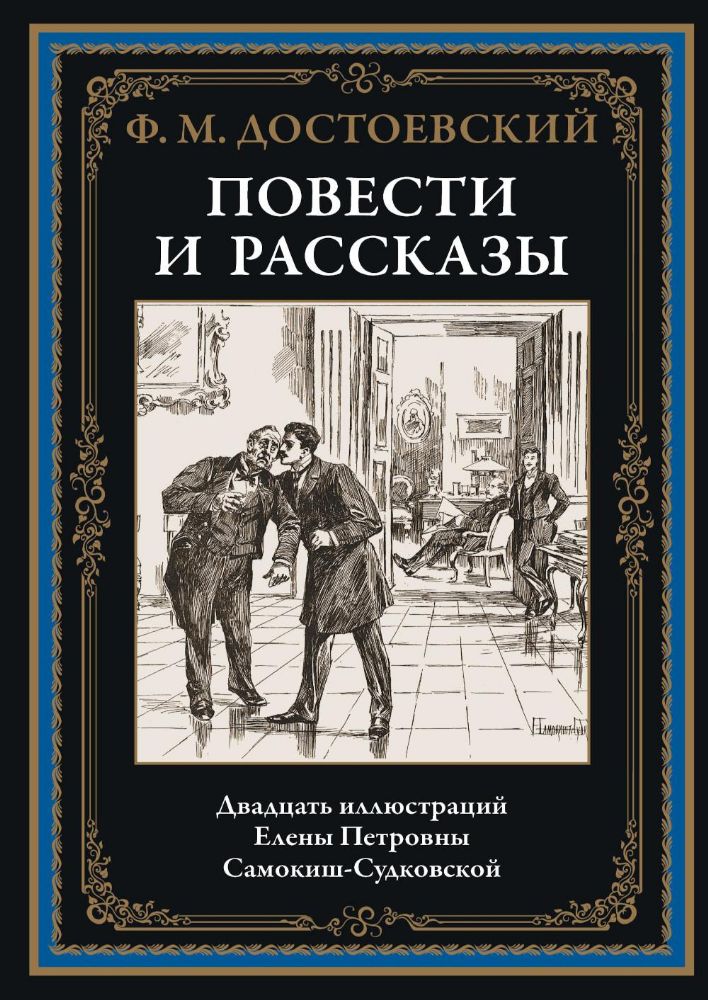 Ф. М. ДОСТОЕВСКИЙ

ПОВЕСТИ И РАССКАЗЫ

Двадцать иллюстраций Елены Петровны Самокиш-Судковской